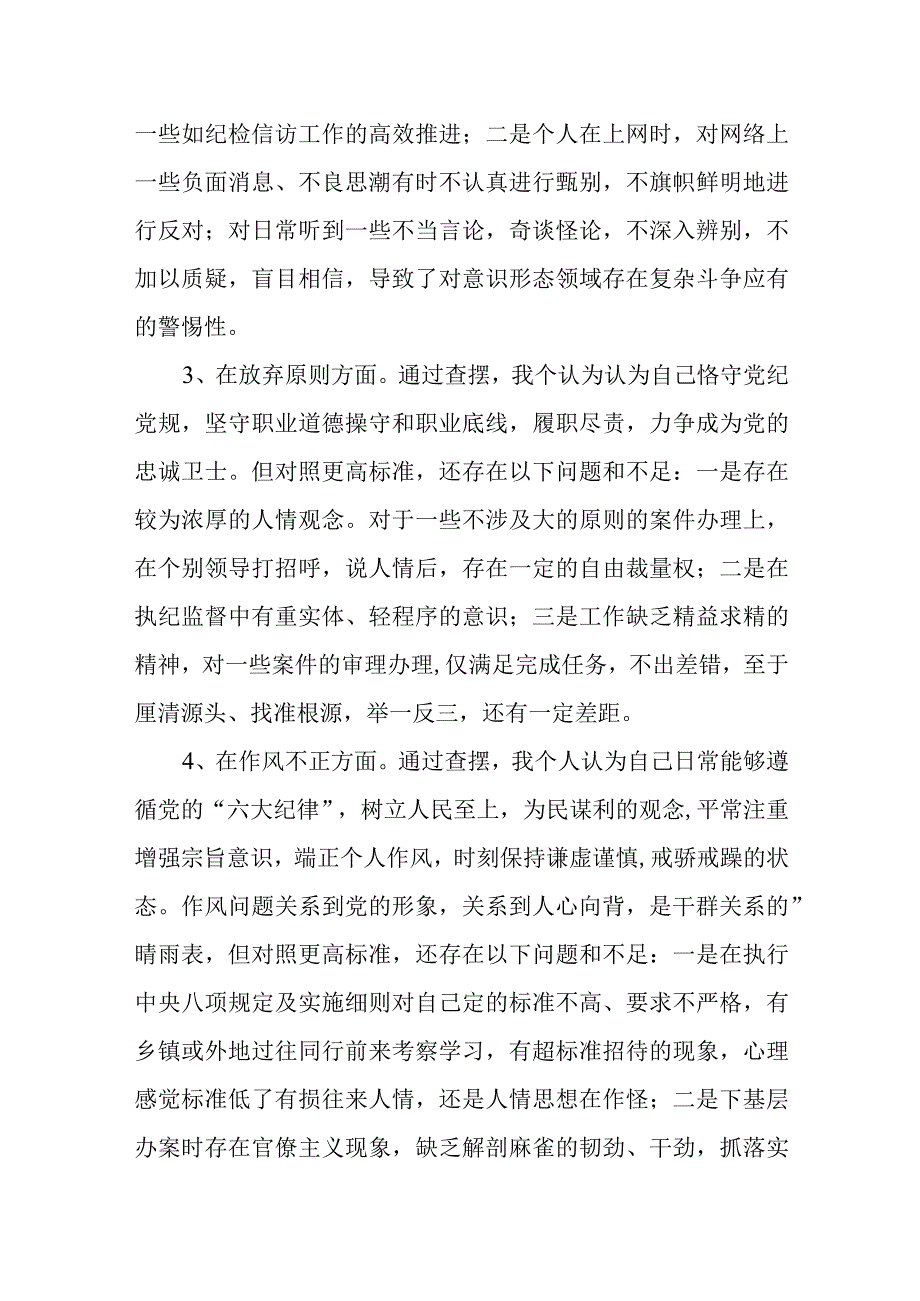 一些如纪检信访工作的高效推进；二是个人在上网时，对网络上一些负面消息、不良思潮有时不认真进行甄别，不旗帜鲜明地进行反对；对日常听到一些不当言论，奇谈怪论，不深入辨别，不加以质疑，盲目相信，导致了对意识形态领域存在复杂斗争应有的警惕性。

3、在放弃原则方面。通过查摆，我个认为认为自己恪守党纪党规，坚守职业道德操守和职业底线，履职尽责，力争成为党的忠诚卫士。但对照更高标准，还存在以下问题和不足：一是存在较为浓厚的人情观念。对于一些不涉及大的原则的案件办理上，在个别领导打招呼，说人情后，存在一定的自由裁量权；二是在执纪监督中有重实体、轻程序的意识；三是工作缺乏精益求精的精神，对一些案件的审理办理,仅满足完成任务，不出差错，至于厘清源头、找准根源，举一反三，还有一定差距。

4、在作风不正方面。通过查摆，我个人认为自己日常能够遵循党的“六大纪律”，树立人民至上，为民谋利的观念,平常注重增强宗旨意识，端正个人作风，时刻保持谦虚谨慎,戒骄戒躁的状态。作风问题关系到党的形象，关系到人心向背，是干群关系的”晴雨表，但对照更高标准，还存在以下问题和不足：一是在执行中央八项规定及实施细则对自己定的标准不高、要求不严格，有乡镇或外地过往同行前来考察学习，有超标准招待的现象，心理感觉标准低了有损往来人情，还是人情思想在作怪；二是下基层办案时存在官僚主义现象，缺乏解剖麻雀的韧劲、干劲，抓落实